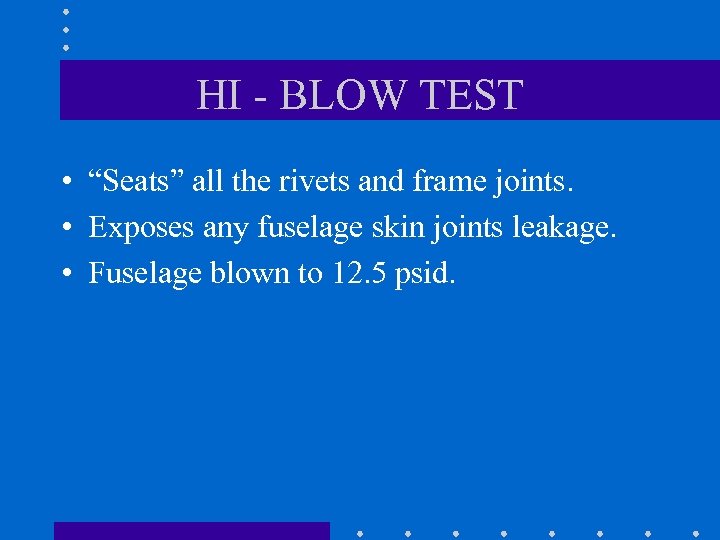 HI - BLOW TEST

• "Seats" all the rivets and frame joints.
• Exposes any fuselage skin joints leakage.
• Fuselage blown to 12.5 psid.